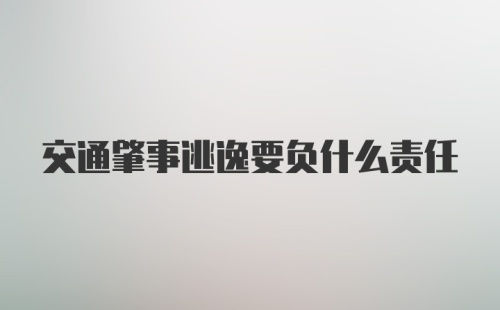 交通肇事逃逸要负什么责任